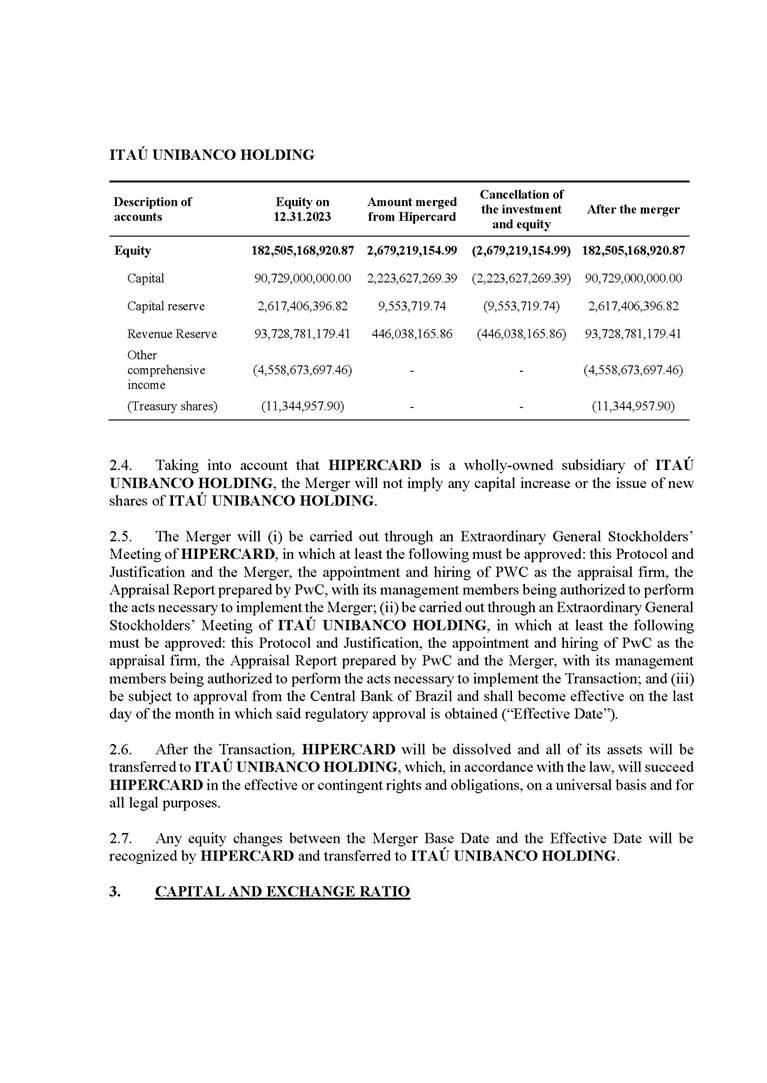 ITAÚ UNIBANCO HOLDING

| Description of accounts | Equity on 12.31.2023 | Amount merged from Hipercard | Cancellation of the investment and equity | After the merger |
|---|---|---|---|---|
| Equity | 182,505,168,920.87 | 2,679,219,154.99 | (2,679,219,154.99) | 182,505,168,920.87 |
| Capital | 90,729,000,000.00 | 2,223,627,269.39 | (2,223,627,269.39) | 90,729,000,000.00 |
| Capital reserve | 2,617,406,396.82 | 9,553,719.74 | (9,553,719.74) | 2,617,406,396.82 |
| Revenue Reserve | 93,728,781,179.41 | 446,038,165.86 | (446,038,165.86) | 93,728,781,179.41 |
| Other comprehensive income | (4,558,673,697.46) | - | - | (4,558,673,697.46) |
| (Treasury shares) | (11,344,957.90) | - | - | (11,344,957.90) |

2.4. Taking into account that HIPERCARD is a wholly-owned subsidiary of ITAÚ UNIBANCO HOLDING, the Merger will not imply any capital increase or the issue of new shares of ITAÚ UNIBANCO HOLDING.

2.5. The Merger will (i) be carried out through an Extraordinary General Stockholders' Meeting of HIPERCARD, in which at least the following must be approved: this Protocol and Justification and the Merger, the appointment and hiring of PWC as the appraisal firm, the Appraisal Report prepared by PwC, with its management members being authorized to perform the acts necessary to implement the Merger; (ii) be carried out through an Extraordinary General Stockholders' Meeting of ITAÚ UNIBANCO HOLDING, in which at least the following must be approved: this Protocol and Justification, the appointment and hiring of PwC as the appraisal firm, the Appraisal Report prepared by PwC and the Merger, with its management members being authorized to perform the acts necessary to implement the Transaction; and (iii) be subject to approval from the Central Bank of Brazil and shall become effective on the last day of the month in which said regulatory approval is obtained ("Effective Date").

2.6. After the Transaction, HIPERCARD will be dissolved and all of its assets will be transferred to ITAÚ UNIBANCO HOLDING, which, in accordance with the law, will succeed HIPERCARD in the effective or contingent rights and obligations, on a universal basis and for all legal purposes.

2.7. Any equity changes between the Merger Base Date and the Effective Date will be recognized by HIPERCARD and transferred to ITAÚ UNIBANCO HOLDING.

3. CAPITAL AND EXCHANGE RATIO